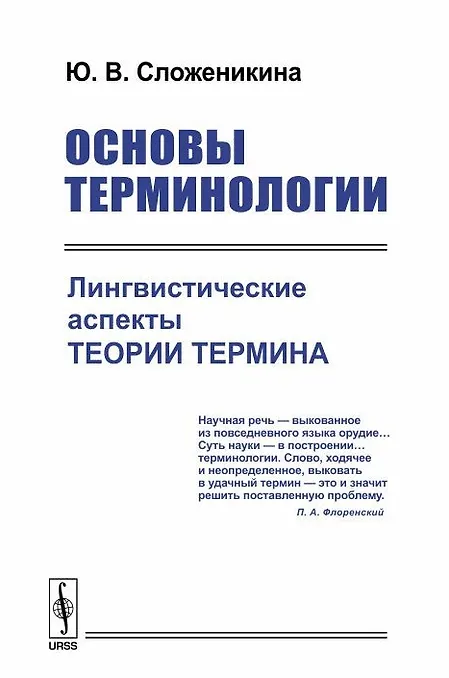 Ю. В. Сложеникина

ОСНОВЫ ТЕРМИНОЛОГИИ

Лингвистические аспекты ТЕОРИИ ТЕРМИНА

Научная речь — выкованное из повседневного языка орудие… Суть науки — в построении… терминологии. Слово, ходячее и неопределенное, выковать в удачный термин — это и значит решить поставленную проблему.

П. А. Флоренский

URSS